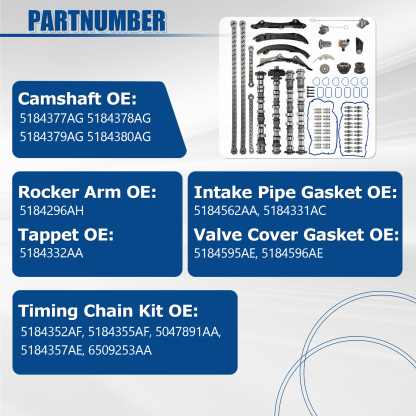 PARTNUMBER

Camshaft OE:
5184377AG 5184378AG
5184379AG 5184380AG

Rocker Arm OE:
5184296AH

Tappet OE:
5184332AA

Intake Pipe Gasket OE:
5184562AA, 5184331AC

Valve Cover Gasket OE:
5184595AE, 5184596AE

Timing Chain Kit OE:
5184352AF, 5184355AF, 5047891AA,
5184357AE, 6509253AA